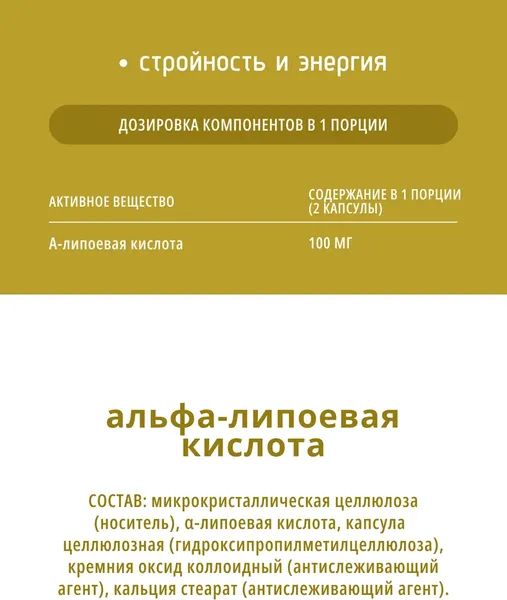 • стройность и энергия

ДОЗИРОВКА КОМПОНЕНТОВ В 1 ПОРЦИИ

| АКТИВНОЕ ВЕЩЕСТВО | СОДЕРЖАНИЕ В 1 ПОРЦИИ (2 КАПСУЛЫ) |
|---|---|
| А-липоевая кислота | 100 МГ |

альфа-липоевая кислота

СОСТАВ: микрокристаллическая целлюлоза (носитель), α-липоевая кислота, капсула целлюлозная (гидроксипропилметилцеллюлоза), кремния оксид коллоидный (антислеживающий агент), кальция стеарат (антислеживающий агент).